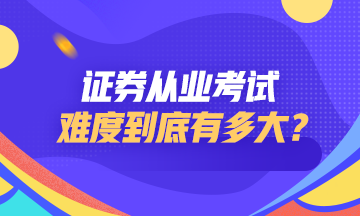 证券从业考试
难度到底有多大？